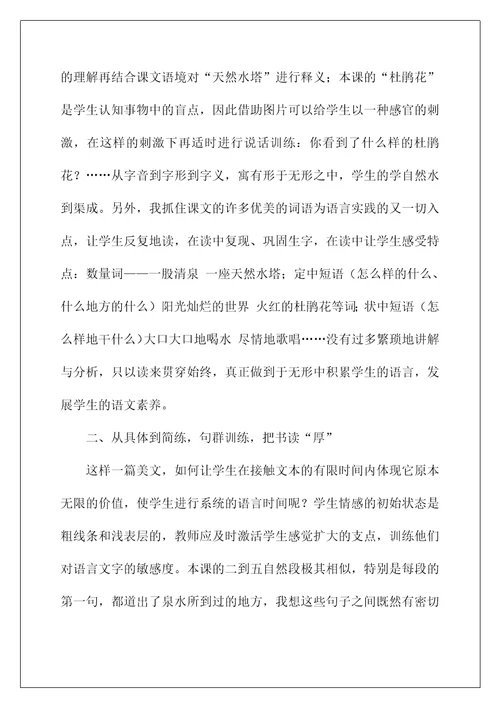 的理解再结合课文语境对“天然水塔”进行释义；本课的“杜鹃花”是学生认知事物中的盲点，因此借助图片可以给学生以一种感官的刺激，在这样的刺激下再适时进行说话训练：你看到了什么样的杜鹃花？……从字音到字形到字义，寓有形于无形之中，学生的学自然水到渠成。另外，我抓住课文的许多优美的词语为语言实践的又一切入点，让学生反复地读，在读中复现、巩固生字，在读中让学生感受特点：数量词——一股清泉 一座天然水塔；定中短语（怎么样的什么、什么地方的什么）阳光灿烂的世界 火红的杜鹃花等词；状中短语（怎么样地干什么）大口大口地喝水 尽情地歌唱……没有过多繁琐地讲解与分析，只以读来贯穿始终，真正做到于无形中积累学生的语言，发展学生的语文素养。

二、从具体到简练，句群训练，把书读“厚”

这样一篇美文，如何让学生在接触文本的有限时间内体现它原本无限的价值，使学生进行系统的语言时间呢？学生情感的初始状态是粗线条和浅表层的，教师应及时激活学生感觉扩大的支点，训练他们对语言文字的敏感度。本课的二到五自然段极其相似，特别是每段的第一句，都道出了泉水所到过的地方，我想这些句子之间既然有密切